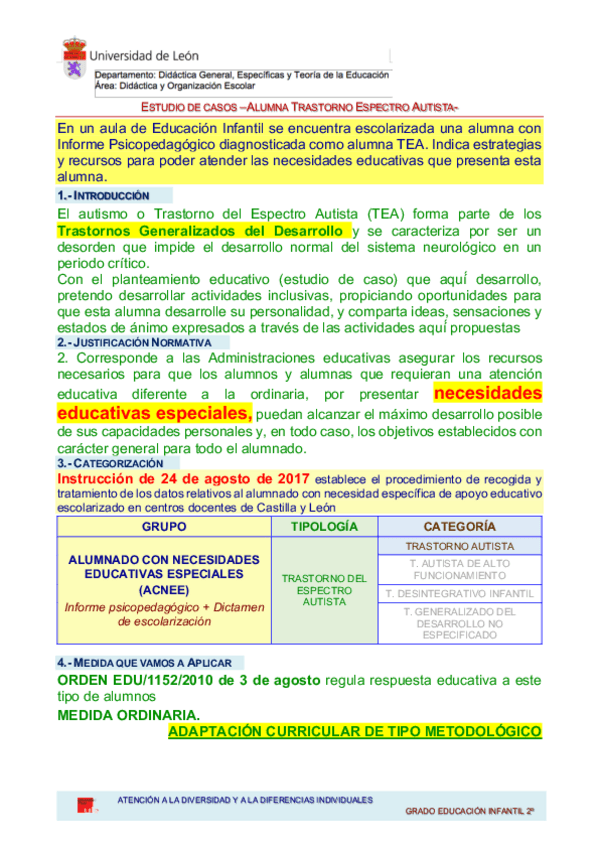 Universidad de León
Departamento: Didáctica General, Específicas y Teoría de la Educación
Área: Didáctica y Organización Escolar

ESTUDIO DE CASOS –ALUMNA TRASTORNO ESPECTRO AUTISTA-

En un aula de Educación Infantil se encuentra escolarizada una alumna con Informe Psicopedagógico diagnosticada como alumna TEA. Indica estrategias y recursos para poder atender las necesidades educativas que presenta esta alumna.

1.- INTRODUCCIÓN

El autismo o Trastorno del Espectro Autista (TEA) forma parte de los Trastornos Generalizados del Desarrollo y se caracteriza por ser un desorden que impide el desarrollo normal del sistema neurológico en un periodo crítico.
Con el planteamiento educativo (estudio de caso) que aquí desarrollo, pretendo desarrollar actividades inclusivas, propiciando oportunidades para que esta alumna desarrolle su personalidad, y comparta ideas, sensaciones y estados de ánimo expresados a través de las actividades aquí propuestas

2.- JUSTIFICACIÓN NORMATIVA

2. Corresponde a las Administraciones educativas asegurar los recursos necesarios para que los alumnos y alumnas que requieran una atención educativa diferente a la ordinaria, por presentar necesidades educativas especiales, puedan alcanzar el máximo desarrollo posible de sus capacidades personales y, en todo caso, los objetivos establecidos con carácter general para todo el alumnado.

3.- CATEGORIZACIÓN

Instrucción de 24 de agosto de 2017 establece el procedimiento de recogida y tratamiento de los datos relativos al alumnado con necesidad específica de apoyo educativo escolarizado en centros docentes de Castilla y León

| GRUPO | TIPOLOGÍA | CATEGORÍA |
|---|---|---|
| ALUMNADO CON NECESIDADES EDUCATIVAS ESPECIALES (ACNEE) Informe psicopedagógico + Dictamen de escolarización | TRASTORNO DEL ESPECTRO AUTISTA | TRASTORNO AUTISTA |
| | | T. AUTISTA DE ALTO FUNCIONAMIENTO |
| | | T. DESINTEGRATIVO INFANTIL |
| | | T. GENERALIZADO DEL DESARROLLO NO ESPECIFICADO |

4.- MEDIDA QUE VAMOS A APLICAR

ORDEN EDU/1152/2010 de 3 de agosto regula respuesta educativa a este tipo de alumnos
MEDIDA ORDINARIA.
ADAPTACIÓN CURRICULAR DE TIPO METODOLÓGICO

ATENCIÓN A LA DIVERSIDAD Y A LA DIFERENCIAS INDIVIDUALES
GRADO EDUCACIÓN INFANTIL 2º